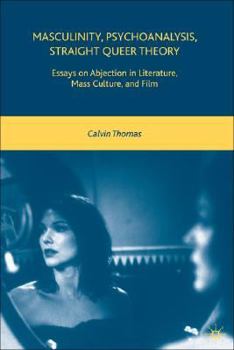 MASCULINITY, PSYCHOANALYSIS, STRAIGHT QUEER THEORY

Essays on Abjection in Literature, Mass Culture, and Film

Calvin Thomas